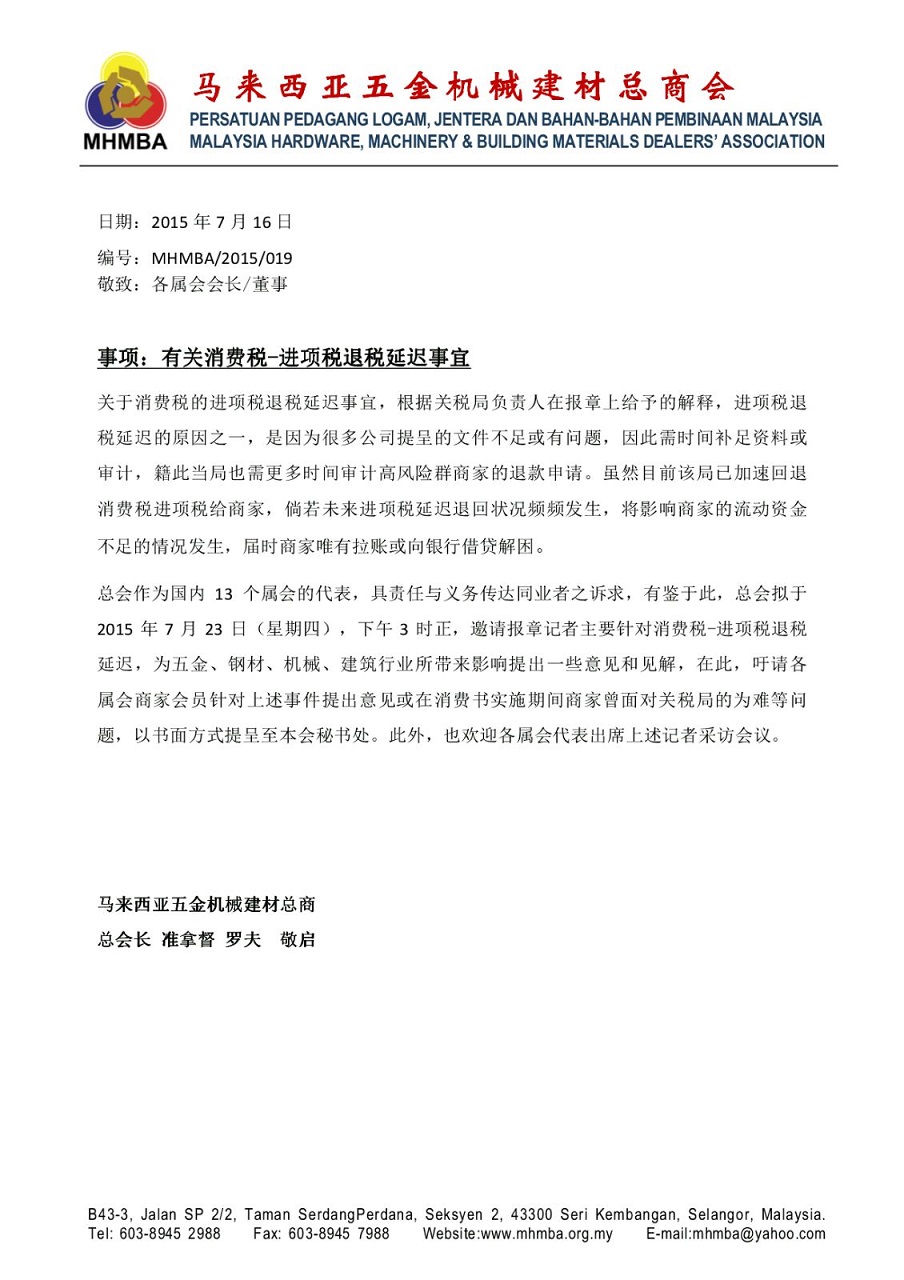 MHMBA

马来西亚五金机械建材总商会
PERSATUAN PEDAGANG LOGAM, JENTERA DAN BAHAN-BAHAN PEMBINAAN MALAYSIA
MALAYSIA HARDWARE, MACHINERY & BUILDING MATERIALS DEALERS' ASSOCIATION

日期：2015 年 7 月 16 日
编号：MHMBA/2015/019
敬致：各属会会长/董事

事项：有关消费税-进项税退税延迟事宜

关于消费税的进项税退税延迟事宜，根据关税局负责人在报章上给予的解释，进项税退税延迟的原因之一，是因为很多公司提呈的文件不足或有问题，因此需时间补足资料或审计，籍此当局也需更多时间审计高风险群商家的退款申请。虽然目前该局已加速回退消费税进项税给商家，倘若未来进项税延迟退回状况频频发生，将影响商家的流动资金不足的情况发生，届时商家唯有拉账或向银行借贷解困。

总会作为国内 13 个属会的代表，具责任与义务传达同业者之诉求，有鉴于此，总会拟于 2015 年 7 月 23 日（星期四），下午 3 时正，邀请报章记者主要针对消费税-进项税退税延迟，为五金、钢材、机械、建筑行业所带来影响提出一些意见和见解，在此，吁请各属会商家会员针对上述事件提出意见或在消费书实施期间商家曾面对关税局的为难等问题，以书面方式提呈至本会秘书处。此外，也欢迎各属会代表出席上述记者采访会议。

马来西亚五金机械建材总商
总会长 准拿督 罗夫 敬启

B43-3, Jalan SP 2/2, Taman SerdangPerdana, Seksyen 2, 43300 Seri Kembangan, Selangor, Malaysia.
Tel: 603-8945 2988 Fax: 603-8945 7988 Website:www.mhmba.org.my E-mail:mhmba@yahoo.com